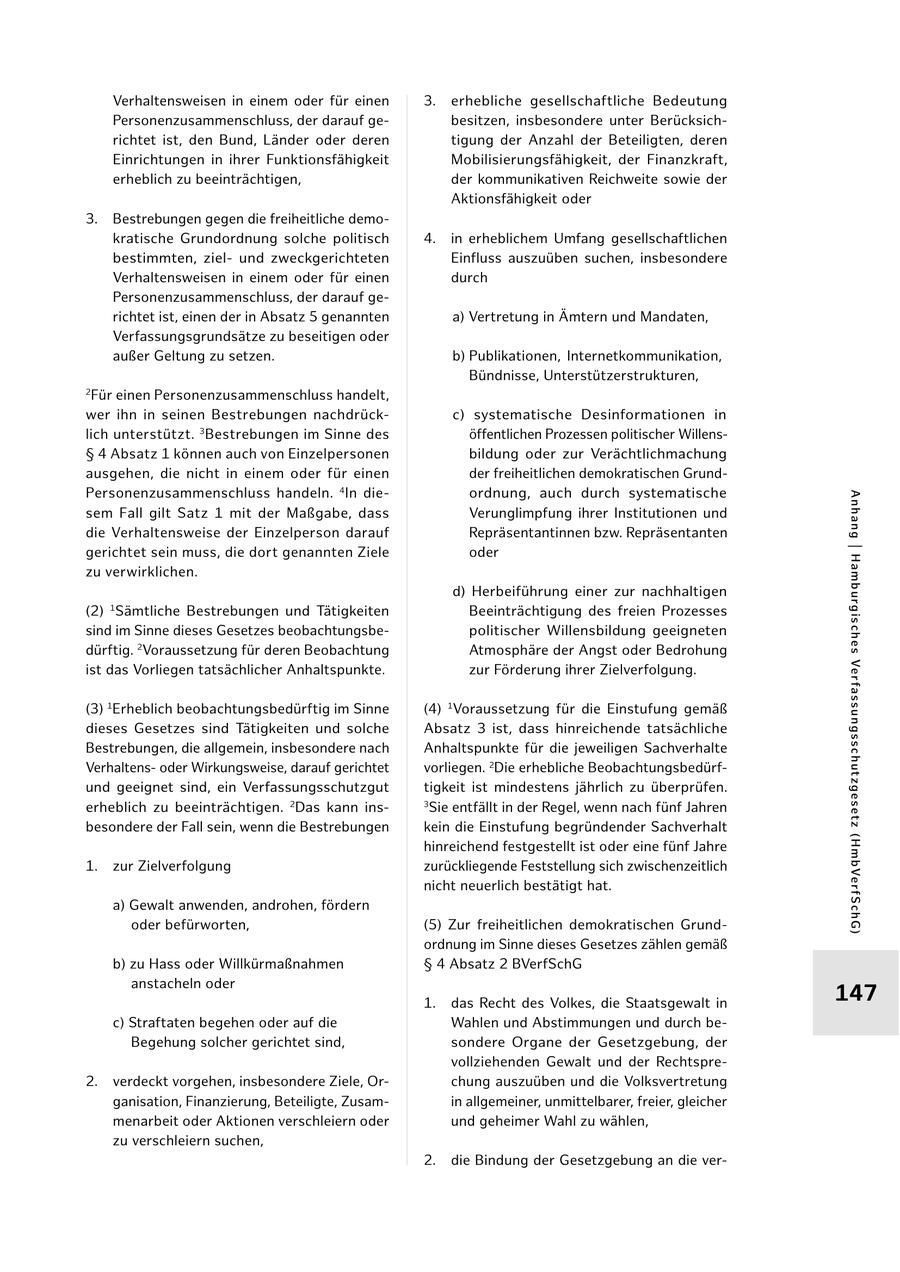 Verhaltensweisen in einem oder für einen Personenzusammenschluss, der darauf gerichtet ist, den Bund, Länder oder deren Einrichtungen in ihrer Funktionsfähigkeit erheblich zu beeinträchtigen,

3. Bestrebungen gegen die freiheitliche demokratische Grundordnung solche politisch bestimmten, ziel- und zweckgerichteten Verhaltensweisen in einem oder für einen Personenzusammenschluss, der darauf gerichtet ist, einen der in Absatz 5 genannten Verfassungsgrundsätze zu beseitigen oder außer Geltung zu setzen.

$^2$Für einen Personenzusammenschluss handelt, wer ihn in seinen Bestrebungen nachdrücklich unterstützt. $^3$Bestrebungen im Sinne des § 4 Absatz 1 können auch von Einzelpersonen ausgehen, die nicht in einem oder für einen Personenzusammenschluss handeln. $^4$In diesem Fall gilt Satz 1 mit der Maßgabe, dass die Verhaltensweise der Einzelperson darauf gerichtet sein muss, die dort genannten Ziele zu verwirklichen.

(2) $^1$Sämtliche Bestrebungen und Tätigkeiten sind im Sinne dieses Gesetzes beobachtungsbedürftig. $^2$Voraussetzung für deren Beobachtung ist das Vorliegen tatsächlicher Anhaltspunkte.

(3) $^1$Erheblich beobachtungsbedürftig im Sinne dieses Gesetzes sind Tätigkeiten und solche Bestrebungen, die allgemein, insbesondere nach Verhaltens- oder Wirkungsweise, darauf gerichtet und geeignet sind, ein Verfassungsschutzgut erheblich zu beeinträchtigen. $^2$Das kann insbesondere der Fall sein, wenn die Bestrebungen

1. zur Zielverfolgung

a) Gewalt anwenden, androhen, fördern oder befürworten,

b) zu Hass oder Willkürmaßnahmen anstacheln oder

c) Straftaten begehen oder auf die Begehung solcher gerichtet sind,

2. verdeckt vorgehen, insbesondere Ziele, Organisation, Finanzierung, Beteiligte, Zusammenarbeit oder Aktionen verschleiern oder zu verschleiern suchen,

3. erhebliche gesellschaftliche Bedeutung besitzen, insbesondere unter Berücksichtigung der Anzahl der Beteiligten, deren Mobilisierungsfähigkeit, der Finanzkraft, der kommunikativen Reichweite sowie der Aktionsfähigkeit oder

4. in erheblichem Umfang gesellschaftlichen Einfluss auszuüben suchen, insbesondere durch

a) Vertretung in Ämtern und Mandaten,

b) Publikationen, Internetkommunikation, Bündnisse, Unterstützerstrukturen,

c) systematische Desinformationen in öffentlichen Prozessen politischer Willensbildung oder zur Verächtlichmachung der freiheitlichen demokratischen Grundordnung, auch durch systematische Verunglimpfung ihrer Institutionen und Repräsentantinnen bzw. Repräsentanten oder

d) Herbeiführung einer zur nachhaltigen Beeinträchtigung des freien Prozesses politischer Willensbildung geeigneten Atmosphäre der Angst oder Bedrohung zur Förderung ihrer Zielverfolgung.

(4) $^1$Voraussetzung für die Einstufung gemäß Absatz 3 ist, dass hinreichende tatsächliche Anhaltspunkte für die jeweiligen Sachverhalte vorliegen. $^2$Die erhebliche Beobachtungsbedürftigkeit ist mindestens jährlich zu überprüfen. $^3$Sie entfällt in der Regel, wenn nach fünf Jahren kein die Einstufung begründender Sachverhalt hinreichend festgestellt ist oder eine fünf Jahre zurückliegende Feststellung sich zwischenzeitlich nicht neuerlich bestätigt hat.

(5) Zur freiheitlichen demokratischen Grundordnung im Sinne dieses Gesetzes zählen gemäß § 4 Absatz 2 BVerfSchG

1. das Recht des Volkes, die Staatsgewalt in Wahlen und Abstimmungen und durch besondere Organe der Gesetzgebung, der vollziehenden Gewalt und der Rechtsprechung auszuüben und die Volksvertretung in allgemeiner, unmittelbarer, freier, gleicher und geheimer Wahl zu wählen,

2. die Bindung der Gesetzgebung an die ver-

Anhang | Hamburgisches Verfassungsschutzgesetz (HmbVerfSchG)

147